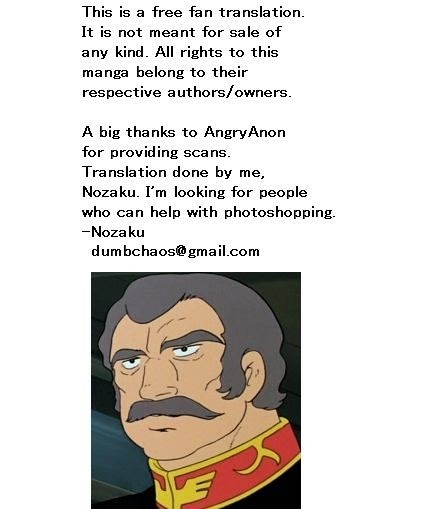 This is a free fan translation. It is not meant for sale of any kind. All rights to this manga belong to their respective authors/owners.

A big thanks to AngryAnon for providing scans. Translation done by me, Nozaku. I'm looking for people who can help with photoshopping.
-Nozaku
dumbchaos@gmail.com